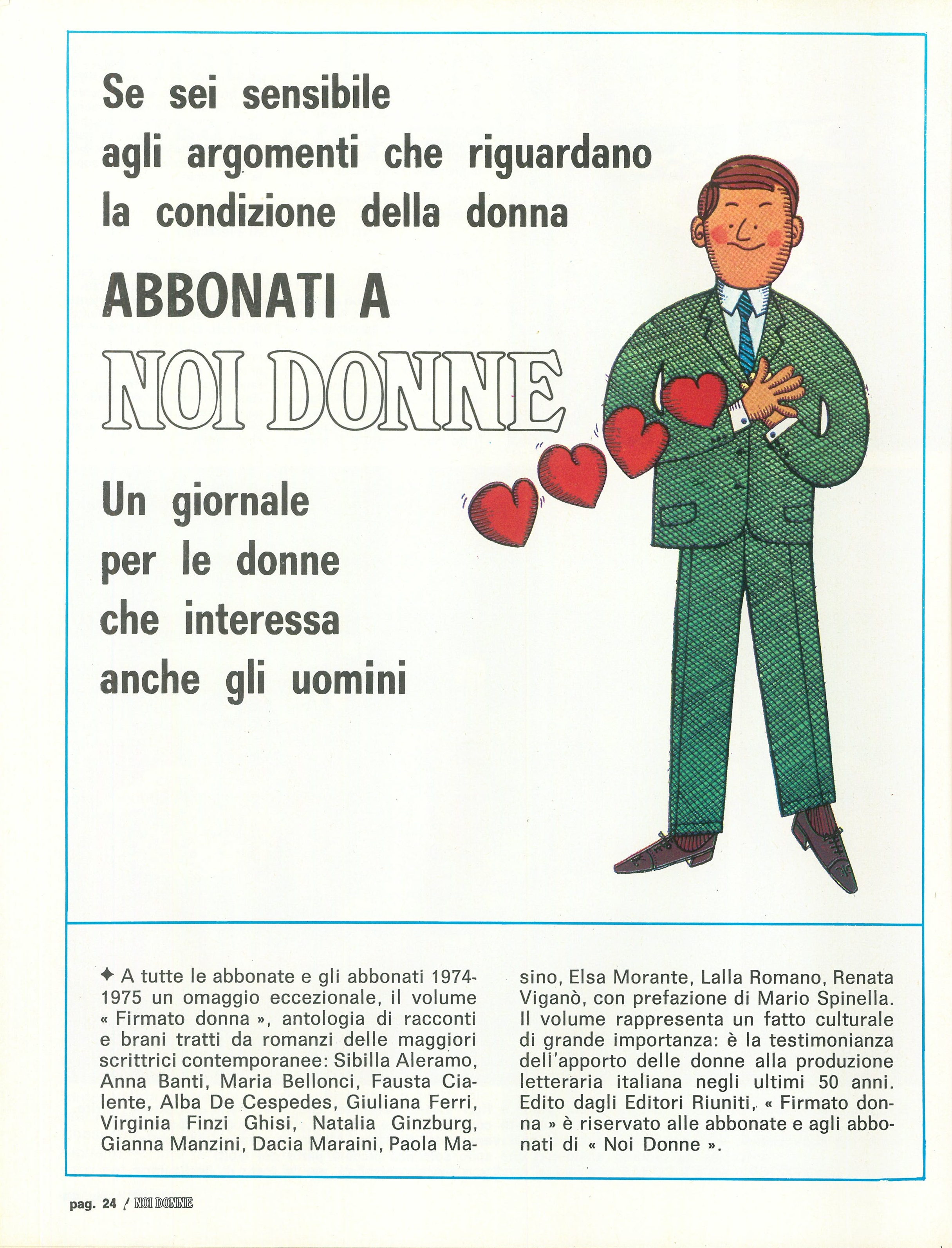 Se sei sensibile agli argomenti che riguardano la condizione della donna

ABBONATI A

NOI DONNE

Un giornale per le donne che interessa anche gli uomini

✦ A tutte le abbonate e gli abbonati 1974-1975 un omaggio eccezionale, il volume « Firmato donna », antologia di racconti e brani tratti da romanzi delle maggiori scrittrici contemporanee: Sibilla Aleramo, Anna Banti, Maria Bellonci, Fausta Cialente, Alba De Cespedes, Giuliana Ferri, Virginia Finzi Ghisi, Natalia Ginzburg, Gianna Manzini, Dacia Maraini, Paola Masino, Elsa Morante, Lalla Romano, Renata Viganò, con prefazione di Mario Spinella. Il volume rappresenta un fatto culturale di grande importanza: è la testimonianza dell'apporto delle donne alla produzione letteraria italiana negli ultimi 50 anni. Edito dagli Editori Riuniti, « Firmato donna » è riservato alle abbonate e agli abbonati di « Noi Donne ».

pag. 24 / NOI DONNE